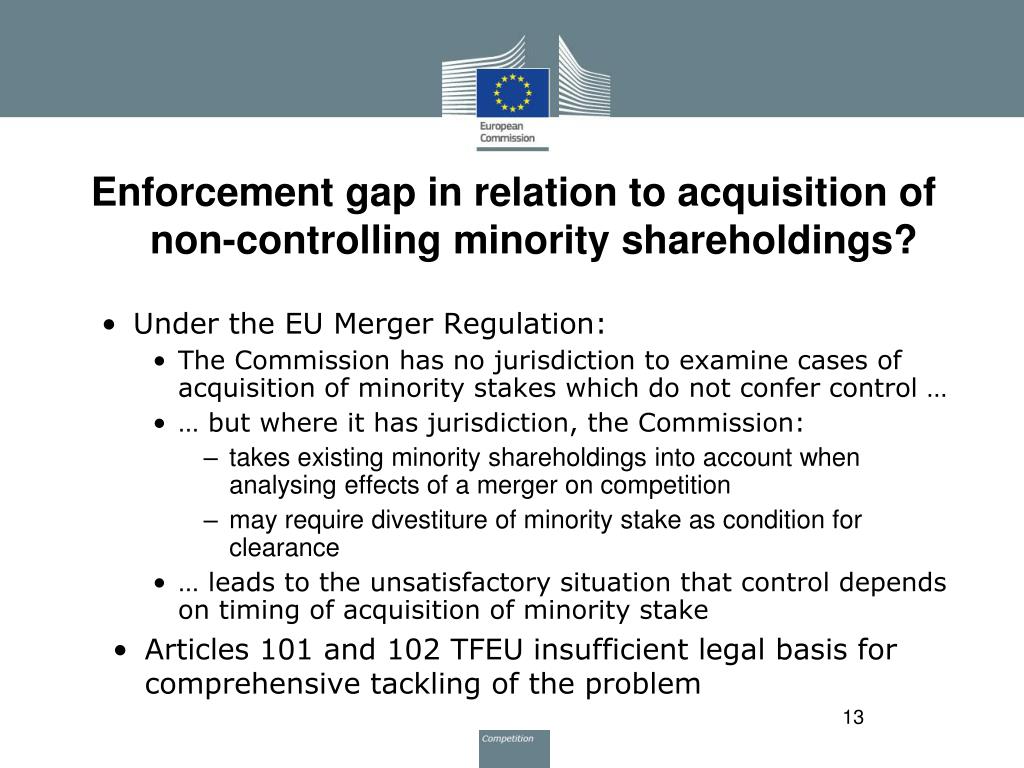 European Commission

Enforcement gap in relation to acquisition of non-controlling minority shareholdings?

• Under the EU Merger Regulation:
• The Commission has no jurisdiction to examine cases of acquisition of minority stakes which do not confer control …
• … but where it has jurisdiction, the Commission:
– takes existing minority shareholdings into account when analysing effects of a merger on competition
– may require divestiture of minority stake as condition for clearance
• … leads to the unsatisfactory situation that control depends on timing of acquisition of minority stake
• Articles 101 and 102 TFEU insufficient legal basis for comprehensive tackling of the problem

13

Competition